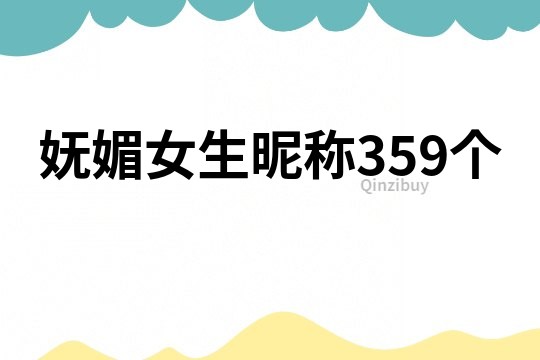 妩媚女生昵称359个

Qinzibuy